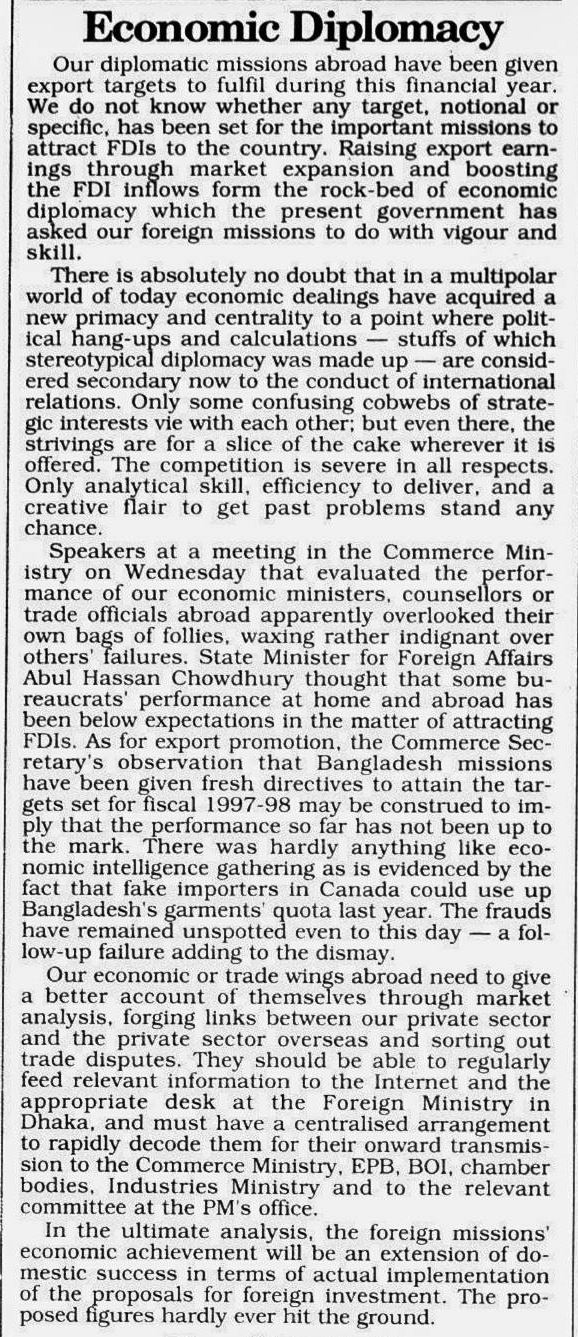 Economic Diplomacy

Our diplomatic missions abroad have been given export targets to fulfil during this financial year. We do not know whether any target, notional or specific, has been set for the important missions to attract FDIs to the country. Raising export earnings through market expansion and boosting the FDI inflows form the rock-bed of economic diplomacy which the present government has asked our foreign missions to do with vigour and skill.

There is absolutely no doubt that in a multipolar world of today economic dealings have acquired a new primacy and centrality to a point where political hang-ups and calculations — stuffs of which stereotypical diplomacy was made up — are considered secondary now to the conduct of international relations. Only some confusing cobwebs of strategic interests vie with each other; but even there, the strivings are for a slice of the cake wherever it is offered. The competition is severe in all respects. Only analytical skill, efficiency to deliver, and a creative flair to get past problems stand any chance.

Speakers at a meeting in the Commerce Ministry on Wednesday that evaluated the performance of our economic ministers, counsellors or trade officials abroad apparently overlooked their own bags of follies, waxing rather indignant over others' failures. State Minister for Foreign Affairs Abul Hassan Chowdhury thought that some bureaucrats' performance at home and abroad has been below expectations in the matter of attracting FDIs. As for export promotion, the Commerce Secretary's observation that Bangladesh missions have been given fresh directives to attain the targets set for fiscal 1997-98 may be construed to imply that the performance so far has not been up to the mark. There was hardly anything like economic intelligence gathering as is evidenced by the fact that fake importers in Canada could use up Bangladesh's garments' quota last year. The frauds have remained unspotted even to this day — a follow-up failure adding to the dismay.

Our economic or trade wings abroad need to give a better account of themselves through market analysis, forging links between our private sector and the private sector overseas and sorting out trade disputes. They should be able to regularly feed relevant information to the Internet and the appropriate desk at the Foreign Ministry in Dhaka, and must have a centralised arrangement to rapidly decode them for their onward transmission to the Commerce Ministry, EPB, BOI, chamber bodies, Industries Ministry and to the relevant committee at the PM's office.

In the ultimate analysis, the foreign missions' economic achievement will be an extension of domestic success in terms of actual implementation of the proposals for foreign investment. The proposed figures hardly ever hit the ground.